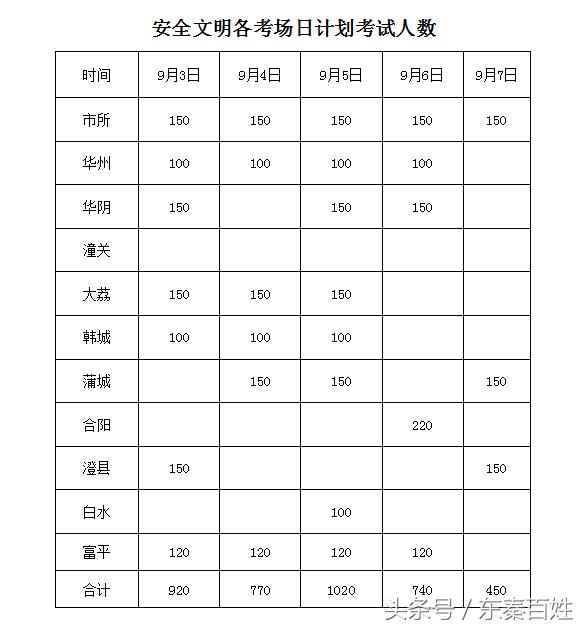 安全文明各考场日计划考试人数

| 时间 | 9月3日 | 9月4日 | 9月5日 | 9月6日 | 9月7日 |
|---|---|---|---|---|---|
| 市所 | 150 | 150 | 150 | 150 | 150 |
| 华州 | 100 | 100 | 100 | 100 | |
| 华阴 | 150 | | 150 | 150 | |
| 潼关 | | | | | |
| 大荔 | 150 | 150 | 150 | | |
| 韩城 | 100 | 100 | 100 | | |
| 蒲城 | | 150 | 150 | | 150 |
| 合阳 | | | | 220 | |
| 澄县 | 150 | | | | 150 |
| 白水 | | | 100 | | |
| 富平 | 120 | 120 | 120 | 120 | |
| 合计 | 920 | 770 | 1020 | 740 | 450 |

头条号 / 东秦百姓